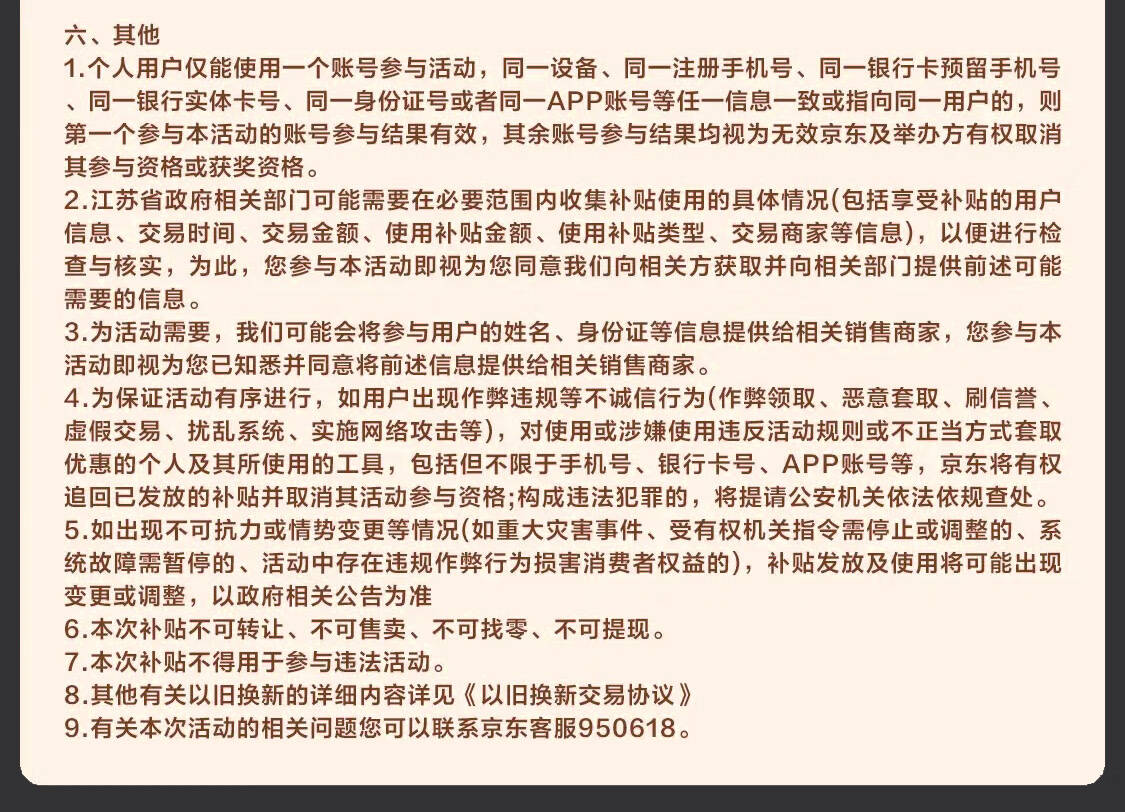 六、其他
1.个人用户仅能使用一个账号参与活动，同一设备、同一注册手机号、同一银行卡预留手机号、同一银行实体卡号、同一身份证号或者同一APP账号等任一信息一致或指向同一用户的，则第一个参与本活动的账号参与结果有效，其余账号参与结果均视为无效京东及举办方有权取消其参与资格或获奖资格。
2.江苏省政府相关部门可能需要在必要范围内收集补贴使用的具体情况(包括享受补贴的用户信息、交易时间、交易金额、使用补贴金额、使用补贴类型、交易商家等信息)，以便进行检查与核实，为此，您参与本活动即视为您同意我们向相关方获取并向相关部门提供前述可能需要的信息。
3.为活动需要，我们可能会将参与用户的姓名、身份证等信息提供给相关销售商家，您参与本活动即视为您已知悉并同意将前述信息提供给相关销售商家。
4.为保证活动有序进行，如用户出现作弊违规等不诚信行为(作弊领取、恶意套取、刷信誉、虚假交易、扰乱系统、实施网络攻击等)，对使用或涉嫌使用违反活动规则或不正当方式套取优惠的个人及其所使用的工具，包括但不限于手机号、银行卡号、APP账号等，京东将有权追回已发放的补贴并取消其活动参与资格;构成违法犯罪的，将提请公安机关依法依规查处。
5.如出现不可抗力或情势变更等情况(如重大灾害事件、受有权机关指令需停止或调整的、系统故障需暂停的、活动中存在违规作弊行为损害消费者权益的)，补贴发放及使用将可能出现变更或调整，以政府相关公告为准
6.本次补贴不可转让、不可售卖、不可找零、不可提现。
7.本次补贴不得用于参与违法活动。
8.其他有关以旧换新的详细内容详见《以旧换新交易协议》
9.有关本次活动的相关问题您可以联系京东客服950618。